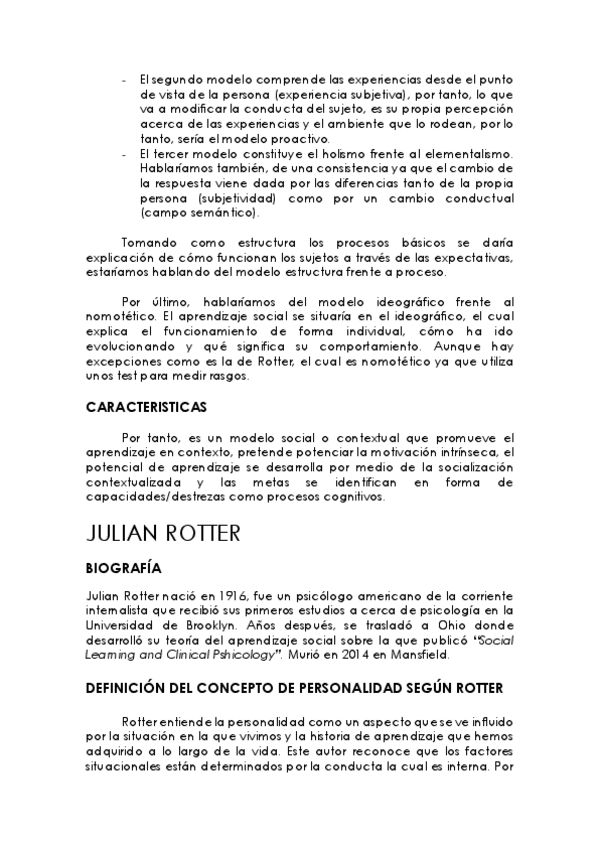 - El segundo modelo comprende las experiencias desde el punto de vista de la persona (experiencia subjetiva), por tanto, lo que va a modificar la conducta del sujeto, es su propia percepción acerca de las experiencias y el ambiente que lo rodean, por lo tanto, sería el modelo proactivo.
- El tercer modelo constituye el holismo frente al elementalismo. Hablaríamos también, de una consistencia ya que el cambio de la respuesta viene dada por las diferencias tanto de la propia persona (subjetividad) como por un cambio conductual (campo semántico).

Tomando como estructura los procesos básicos se daría explicación de cómo funcionan los sujetos a través de las expectativas, estaríamos hablando del modelo estructura frente a proceso.

Por último, hablaríamos del modelo ideográfico frente al nomotético. El aprendizaje social se situaría en el ideográfico, el cual explica el funcionamiento de forma individual, cómo ha ido evolucionando y qué significa su comportamiento. Aunque hay excepciones como es la de Rotter, el cual es nomotético ya que utiliza unos test para medir rasgos.

CARACTERISTICAS

Por tanto, es un modelo social o contextual que promueve el aprendizaje en contexto, pretende potenciar la motivación intrínseca, el potencial de aprendizaje se desarrolla por medio de la socialización contextualizada y las metas se identifican en forma de capacidades/destrezas como procesos cognitivos.

JULIAN ROTTER

BIOGRAFÍA

Julian Rotter nació en 1916, fue un psicólogo americano de la corriente internalista que recibió sus primeros estudios a cerca de psicología en la Universidad de Brooklyn. Años después, se trasladó a Ohio donde desarrolló su teoría del aprendizaje social sobre la que publicó "Social Learning and Clinical Pshicology". Murió en 2014 en Mansfield.

DEFINICIÓN DEL CONCEPTO DE PERSONALIDAD SEGÚN ROTTER

Rotter entiende la personalidad como un aspecto que se ve influido por la situación en la que vivimos y la historia de aprendizaje que hemos adquirido a lo largo de la vida. Este autor reconoce que los factores situacionales están determinados por la conducta la cual es interna. Por